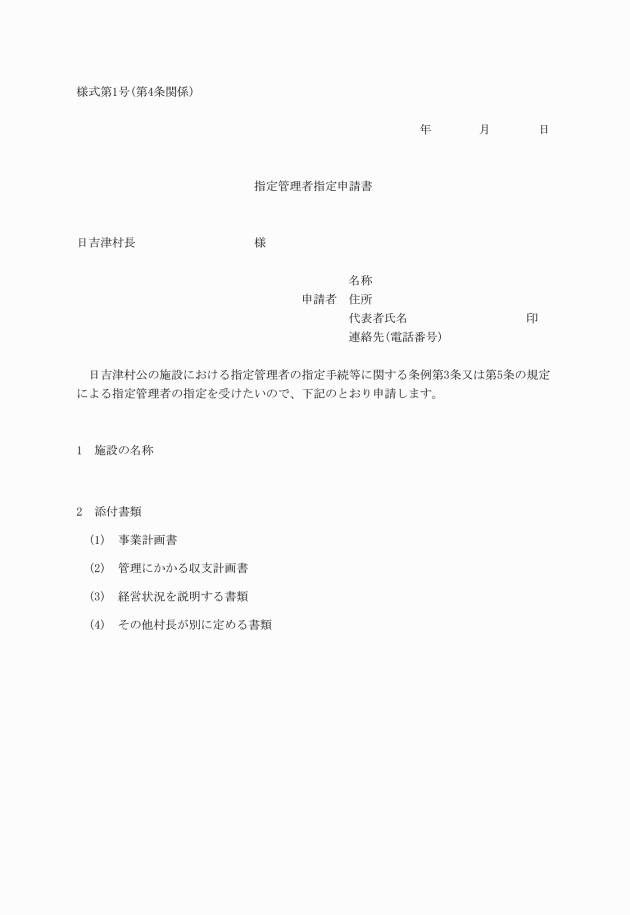 様式第1号(第4条関係)

年　　月　　日

指定管理者指定申請書

日吉津村長　　　　　様

名称
申請者　住所
代表者氏名　　　　　　　印
連絡先(電話番号)

日吉津村公の施設における指定管理者の指定手続等に関する条例第3条又は第5条の規定による指定管理者の指定を受けたいので、下記のとおり申請します。

1　施設の名称

2　添付書類

(1)　事業計画書

(2)　管理にかかる収支計画書

(3)　経営状況を説明する書類

(4)　その他村長が別に定める書類